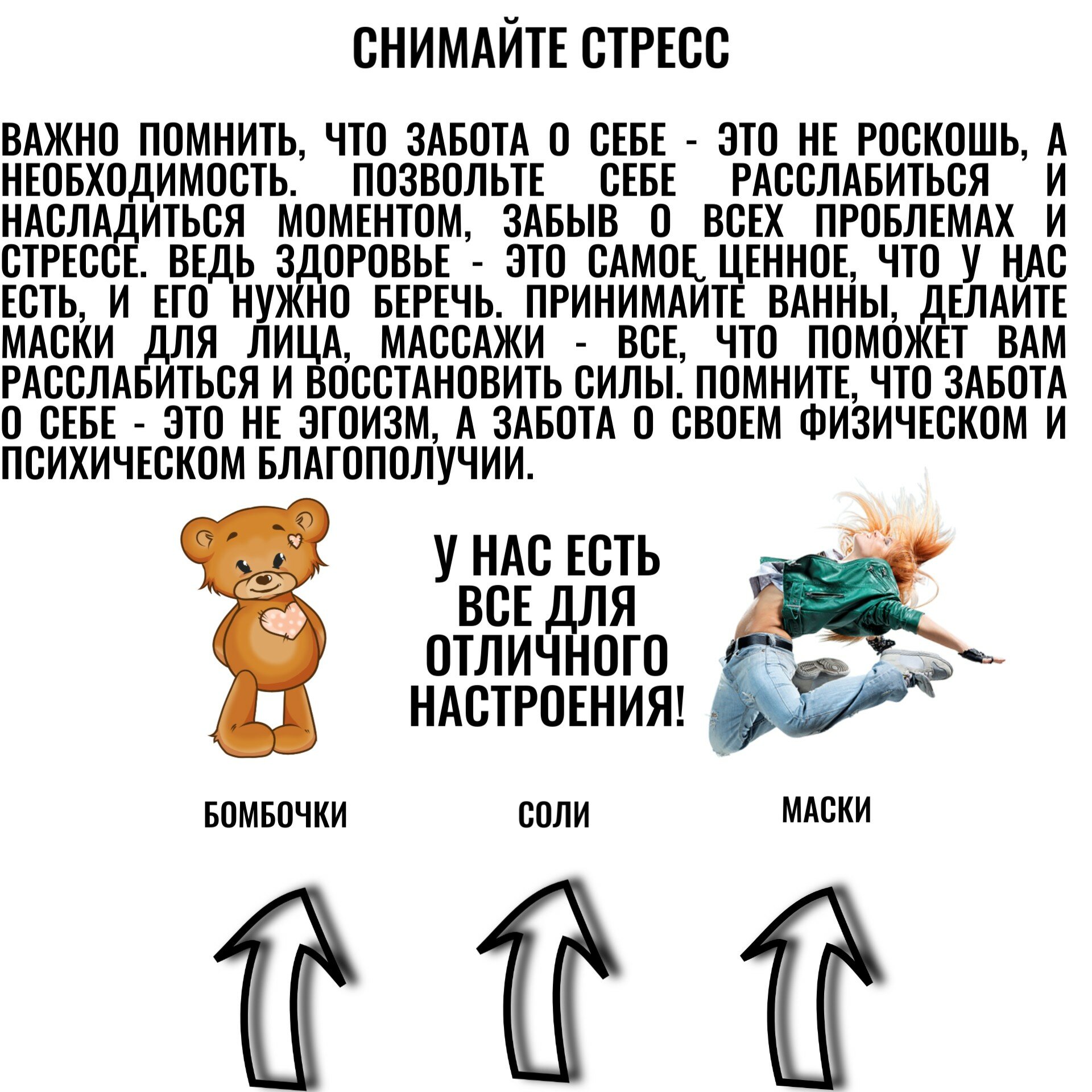 СНИМАЙТЕ СТРЕСС

ВАЖНО ПОМНИТЬ, ЧТО ЗАБОТА О СЕБЕ - ЭТО НЕ РОСКОШЬ, А НЕОБХОДИМОСТЬ. ПОЗВОЛЬТЕ СЕБЕ РАССЛАБИТЬСЯ И НАСЛАДИТЬСЯ МОМЕНТОМ, ЗАБЫВ О ВСЕХ ПРОБЛЕМАХ И СТРЕССЕ. ВЕДЬ ЗДОРОВЬЕ - ЭТО САМОЕ ЦЕННОЕ, ЧТО У НАС ЕСТЬ, И ЕГО НУЖНО БЕРЕЧЬ. ПРИНИМАЙТЕ ВАННЫ, ДЕЛАЙТЕ МАСКИ ДЛЯ ЛИЦА, МАССАЖИ - ВСЕ, ЧТО ПОМОЖЕТ ВАМ РАССЛАБИТЬСЯ И ВОССТАНОВИТЬ СИЛЫ. ПОМНИТЕ, ЧТО ЗАБОТА О СЕБЕ - ЭТО НЕ ЭГОИЗМ, А ЗАБОТА О СВОЕМ ФИЗИЧЕСКОМ И ПСИХИЧЕСКОМ БЛАГОПОЛУЧИИ.

У НАС ЕСТЬ ВСЕ ДЛЯ ОТЛИЧНОГО НАСТРОЕНИЯ!

БОМБОЧКИ

СОЛИ

МАСКИ